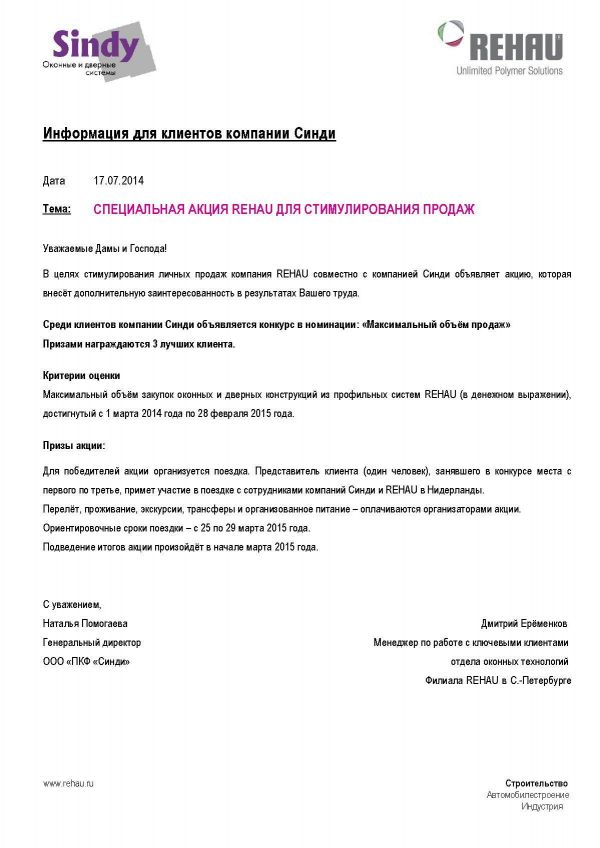 Sindy
Оконные и дверные системы

REHAU
Unlimited Polymer Solutions

Информация для клиентов компании Синди

Дата 17.07.2014

Тема: СПЕЦИАЛЬНАЯ АКЦИЯ REHAU ДЛЯ СТИМУЛИРОВАНИЯ ПРОДАЖ

Уважаемые Дамы и Господа!

В целях стимулирования личных продаж компания REHAU совместно с компанией Синди объявляет акцию, которая внесёт дополнительную заинтересованность в результатах Вашего труда.

Среди клиентов компании Синди объявляется конкурс в номинации: «Максимальный объём продаж»
Призами награждаются 3 лучших клиента.

Критерии оценки
Максимальный объём закупок оконных и дверных конструкций из профильных систем REHAU (в денежном выражении), достигнутый с 1 марта 2014 года по 28 февраля 2015 года.

Призы акции:

Для победителей акции организуется поездка. Представитель клиента (один человек), занявшего в конкурсе места с первого по третье, примет участие в поездке с сотрудниками компаний Синди и REHAU в Нидерланды.
Перелёт, проживание, экскурсии, трансферы и организованное питание – оплачиваются организаторами акции.
Ориентировочные сроки поездки – с 25 по 29 марта 2015 года.
Подведение итогов акции произойдёт в начале марта 2015 года.

С уважением,
Наталья Помогаева
Генеральный директор
ООО «ПКФ «Синди»

Дмитрий Ерёменков
Менеджер по работе с ключевыми клиентами
отдела оконных технологий
Филиала REHAU в С.-Петербурге

www.rehau.ru

Строительство
Автомобилестроение
Индустрия